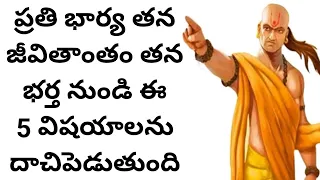 ప్రతి భార్య తన జీవితాంతం తన భర్త నుండి ఈ 5 విషయాలను దాచిపెడుతుంది